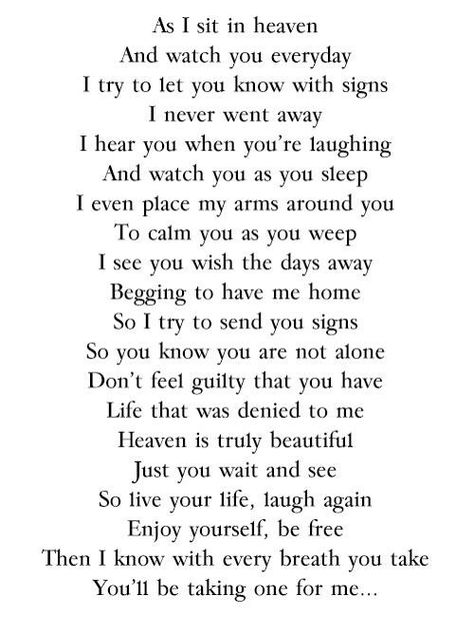 As I sit in heaven
And watch you everyday
I try to let you know with signs
I never went away
I hear you when you're laughing
And watch you as you sleep
I even place my arms around you
To calm you as you weep
I see you wish the days away
Begging to have me home
So I try to send you signs
So you know you are not alone
Don't feel guilty that you have
Life that was denied to me
Heaven is truly beautiful
Just you wait and see
So live your life, laugh again
Enjoy yourself, be free
Then I know with every breath you take
You'll be taking one for me...